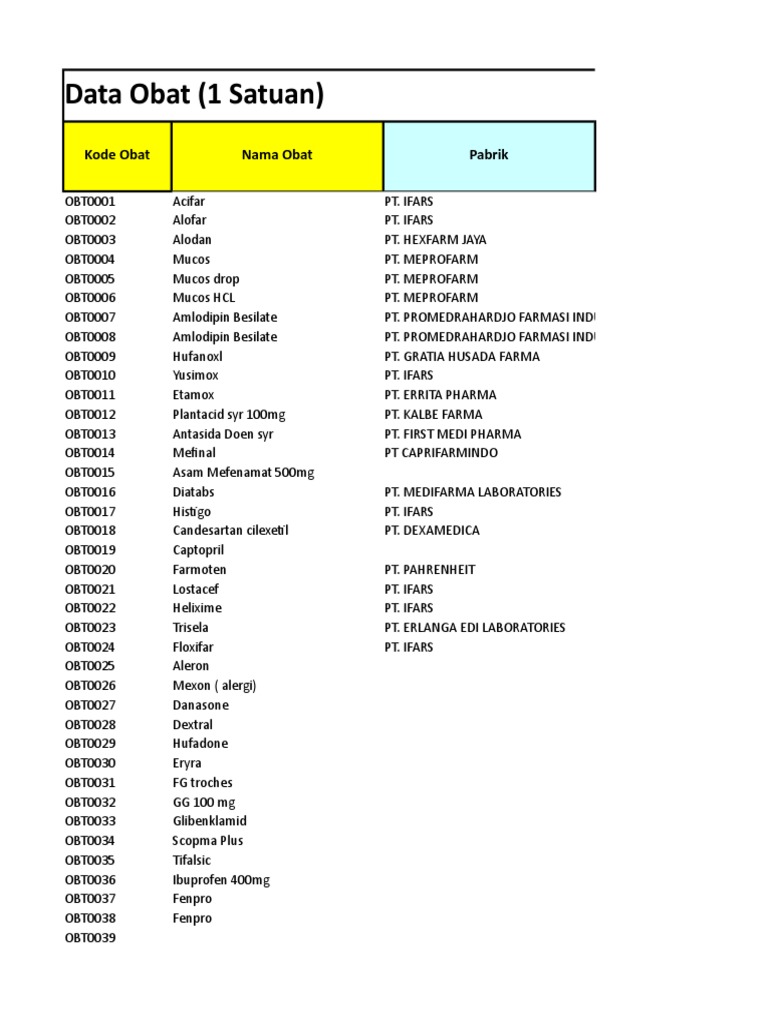 Data Obat (1 Satuan)

| Kode Obat | Nama Obat | Pabrik |
|---|---|---|
| OBT0001 | Acifar | PT. IFARS |
| OBT0002 | Alofar | PT. IFARS |
| OBT0003 | Alodan | PT. HEXFARM JAYA |
| OBT0004 | Mucos | PT. MEPROFARM |
| OBT0005 | Mucos drop | PT. MEPROFARM |
| OBT0006 | Mucos HCL | PT. MEPROFARM |
| OBT0007 | Amlodipin Besilate | PT. PROMEDRAHARDJO FARMASI INDU |
| OBT0008 | Amlodipin Besilate | PT. PROMEDRAHARDJO FARMASI INDU |
| OBT0009 | Hufanoxl | PT. GRATIA HUSADA FARMA |
| OBT0010 | Yusimox | PT. IFARS |
| OBT0011 | Etamox | PT. ERRITA PHARMA |
| OBT0012 | Plantacid syr 100mg | PT. KALBE FARMA |
| OBT0013 | Antasida Doen syr | PT. FIRST MEDI PHARMA |
| OBT0014 | Mefinal | PT CAPRIFARMINDO |
| OBT0015 | Asam Mefenamat 500mg | |
| OBT0016 | Diatabs | PT. MEDIFARMA LABORATORIES |
| OBT0017 | Histigo | PT. IFARS |
| OBT0018 | Candesartan cilexetil | PT. DEXAMEDICA |
| OBT0019 | Captopril | |
| OBT0020 | Farmoten | PT. PAHRENHEIT |
| OBT0021 | Lostacef | PT. IFARS |
| OBT0022 | Helixime | PT. IFARS |
| OBT0023 | Trisela | PT. ERLANGA EDI LABORATORIES |
| OBT0024 | Floxifar | PT. IFARS |
| OBT0025 | Aleron | |
| OBT0026 | Mexon ( alergi) | |
| OBT0027 | Danasone | |
| OBT0028 | Dextral | |
| OBT0029 | Hufadone | |
| OBT0030 | Eryra | |
| OBT0031 | FG troches | |
| OBT0032 | GG 100 mg | |
| OBT0033 | Glibenklamid | |
| OBT0034 | Scopma Plus | |
| OBT0035 | Tifalsic | |
| OBT0036 | Ibuprofen 400mg | |
| OBT0037 | Fenpro | |
| OBT0038 | Fenpro | |
| OBT0039 | | |